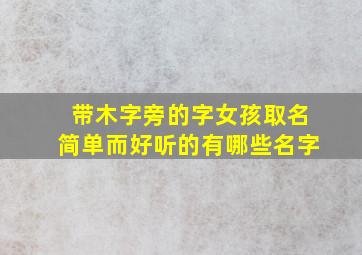 带木字旁的字女孩取名
简单而好听的有哪些名字